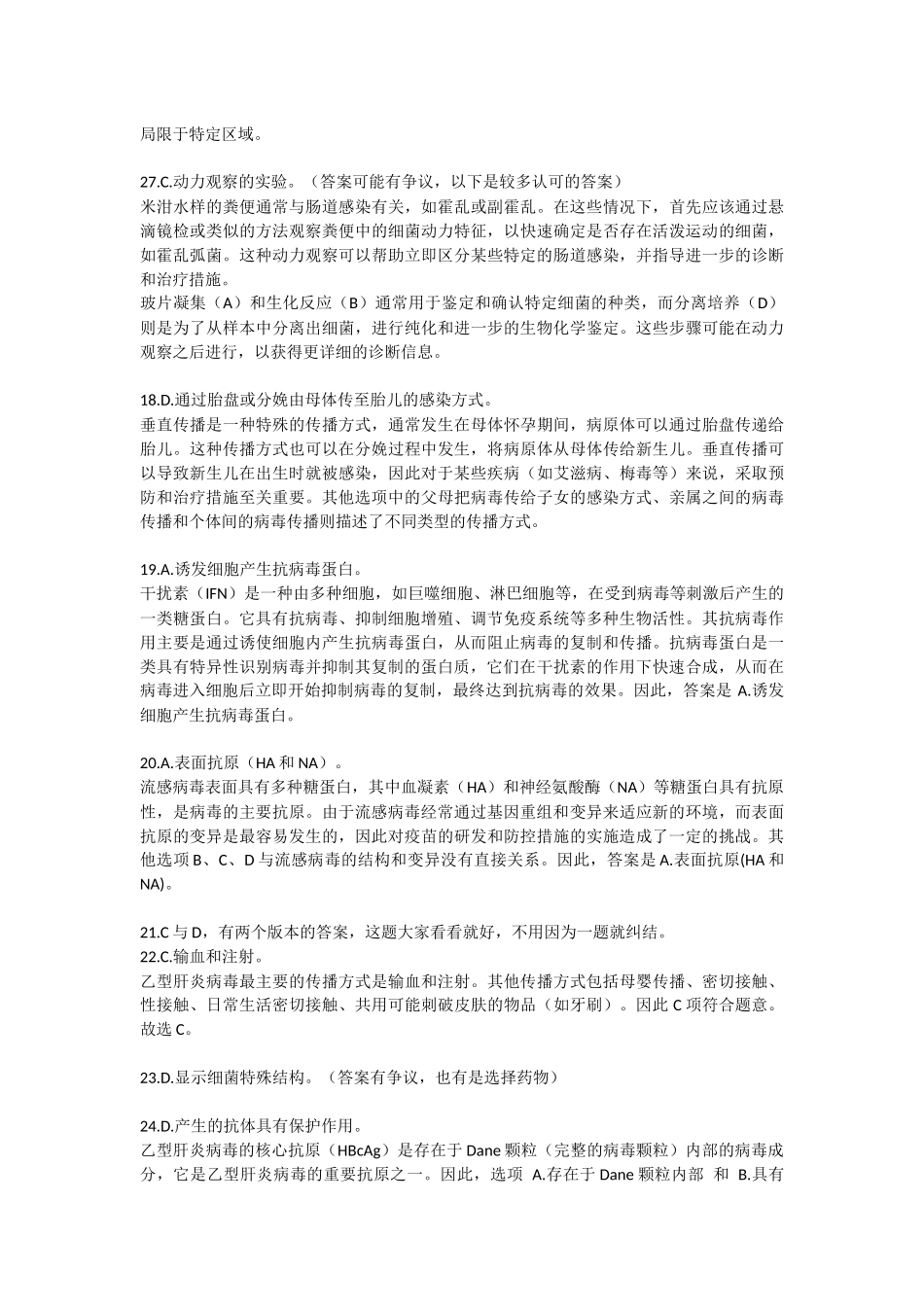 局限于特定区域。

27.C.动力观察的实验。（答案可能有争议，以下是较多认可的答案）
米泔水样的粪便通常与肠道感染有关，如霍乱或副霍乱。在这些情况下，首先应该通过悬滴镜检或类似的方法观察粪便中的细菌动力特征，以快速确定是否存在活泼运动的细菌，如霍乱弧菌。这种动力观察可以帮助立即区分某些特定的肠道感染，并指导进一步的诊断和治疗措施。
玻片凝集（A）和生化反应（B）通常用于鉴定和确认特定细菌的种类，而分离培养（D）则是为了从样本中分离出细菌，进行纯化和进一步的生物化学鉴定。这些步骤可能在动力观察之后进行，以获得更详细的诊断信息。

18.D.通过胎盘或分娩由母体传至胎儿的感染方式。
垂直传播是一种特殊的传播方式，通常发生在母体怀孕期间，病原体可以通过胎盘传递给胎儿。这种传播方式也可以在分娩过程中发生，将病原体从母体传给新生儿。垂直传播可以导致新生儿在出生时就被感染，因此对于某些疾病（如艾滋病、梅毒等）来说，采取预防和治疗措施至关重要。其他选项中的父母把病毒传给子女的感染方式、亲属之间的病毒传播和个体间的病毒传播则描述了不同类型的传播方式。

19.A.诱发细胞产生抗病毒蛋白。
干扰素（IFN）是一种由多种细胞，如巨噬细胞、淋巴细胞等，在受到病毒等刺激后产生的一类糖蛋白。它具有抗病毒、抑制细胞增殖、调节免疫系统等多种生物活性。其抗病毒作用主要是通过诱使细胞内产生抗病毒蛋白，从而阻止病毒的复制和传播。抗病毒蛋白是一类具有特异性识别病毒并抑制其复制的蛋白质，它们在干扰素的作用下快速合成，从而在病毒进入细胞后立即开始抑制病毒的复制，最终达到抗病毒的效果。因此，答案是 A.诱发细胞产生抗病毒蛋白。

20.A.表面抗原（HA 和 NA）。
流感病毒表面具有多种糖蛋白，其中血凝素（HA）和神经氨酸酶（NA）等糖蛋白具有抗原性，是病毒的主要抗原。由于流感病毒经常通过基因重组和变异来适应新的环境，而表面抗原的变异是最容易发生的，因此对疫苗的研发和防控措施的实施造成了一定的挑战。其他选项 B、C、D 与流感病毒的结构和变异没有直接关系。因此，答案是 A.表面抗原(HA 和 NA)。

21.C 与 D，有两个版本的答案，这题大家看看就好，不用因为一题就纠结。
22.C.输血和注射。
乙型肝炎病毒最主要的传播方式是输血和注射。其他传播方式包括母婴传播、密切接触、性接触、日常生活密切接触、共用可能刺破皮肤的物品（如牙刷）。因此 C 项符合题意。故选 C。

23.D.显示细菌特殊结构。（答案有争议，也有是选择药物）

24.D.产生的抗体具有保护作用。
乙型肝炎病毒的核心抗原（HBcAg）是存在于 Dane 颗粒（完整的病毒颗粒）内部的病毒成分，它是乙型肝炎病毒的重要抗原之一。因此，选项 A.存在于 Dane 颗粒内部 和 B.具有